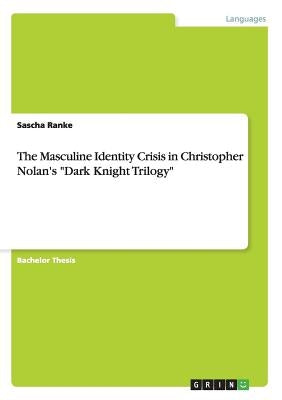 Languages

Sascha Ranke

The Masculine Identity Crisis in Christopher Nolan's "Dark Knight Trilogy"

Bachelor Thesis

GRIN